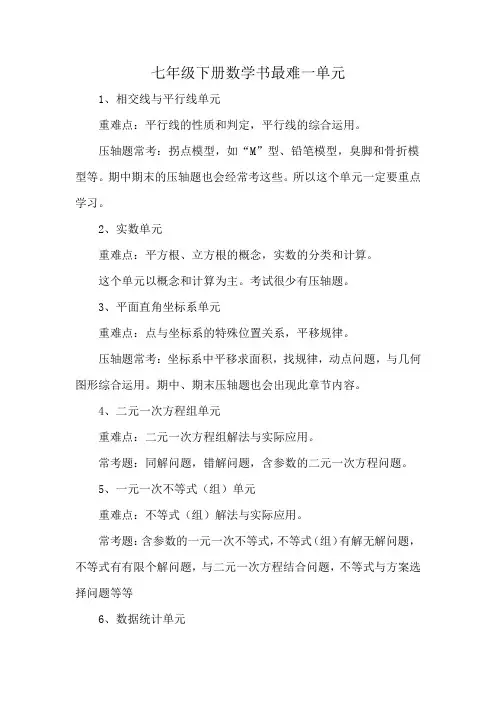 七年级下册数学书最难一单元

1、相交线与平行线单元

重难点：平行线的性质和判定，平行线的综合运用。

压轴题常考：拐点模型，如“M”型、铅笔模型，臭脚和骨折模型等。期中期末的压轴题也会经常考这些。所以这个单元一定要重点学习。

2、实数单元

重难点：平方根、立方根的概念，实数的分类和计算。

这个单元以概念和计算为主。考试很少有压轴题。

3、平面直角坐标系单元

重难点：点与坐标系的特殊位置关系，平移规律。

压轴题常考：坐标系中平移求面积，找规律，动点问题，与几何图形综合运用。期中、期末压轴题也会出现此章节内容。

4、二元一次方程组单元

重难点：二元一次方程组解法与实际应用。

常考题：同解问题，错解问题，含参数的二元一次方程问题。

5、一元一次不等式（组）单元

重难点：不等式（组）解法与实际应用。

常考题：含参数的一元一次不等式，不等式（组）有解无解问题，不等式有有限个解问题，与二元一次方程结合问题，不等式与方案选择问题等等

6、数据统计单元